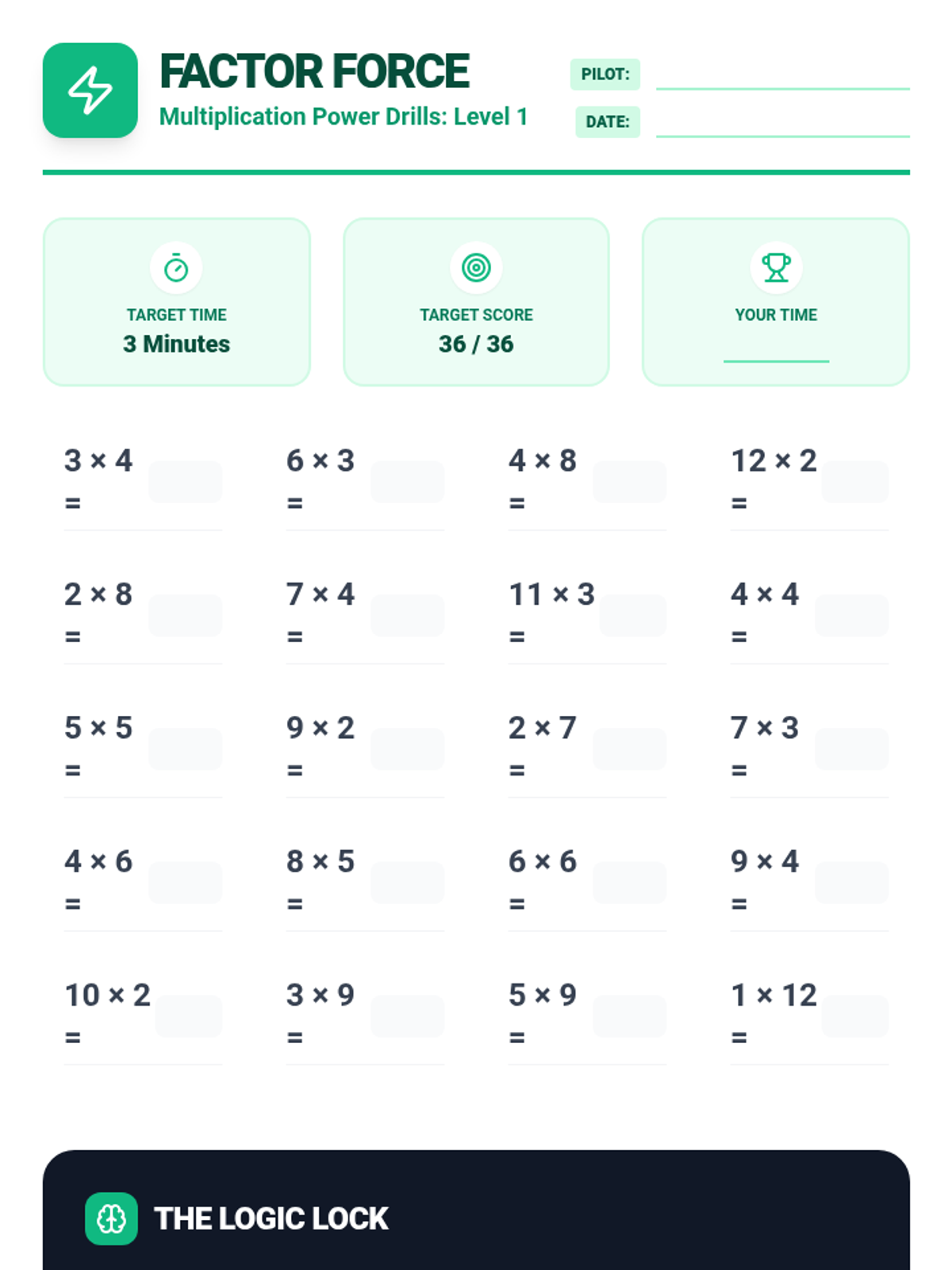 FACTOR FORCE
Multiplication Power Drills: Level 1

PILOT: ____
DATE: ____

TARGET TIME
3 Minutes

TARGET SCORE
36 / 36

YOUR TIME
____

$3 \times 4 =$

$6 \times 3 =$

$4 \times 8 =$

$12 \times 2 =$

$2 \times 8 =$

$7 \times 4 =$

$11 \times 3 =$

$4 \times 4 =$

$5 \times 5 =$

$9 \times 2 =$

$2 \times 7 =$

$7 \times 3 =$

$4 \times 6 =$

$8 \times 5 =$

$6 \times 6 =$

$9 \times 4 =$

$10 \times 2 =$

$3 \times 9 =$

$5 \times 9 =$

$1 \times 12 =$

THE LOGIC LOCK